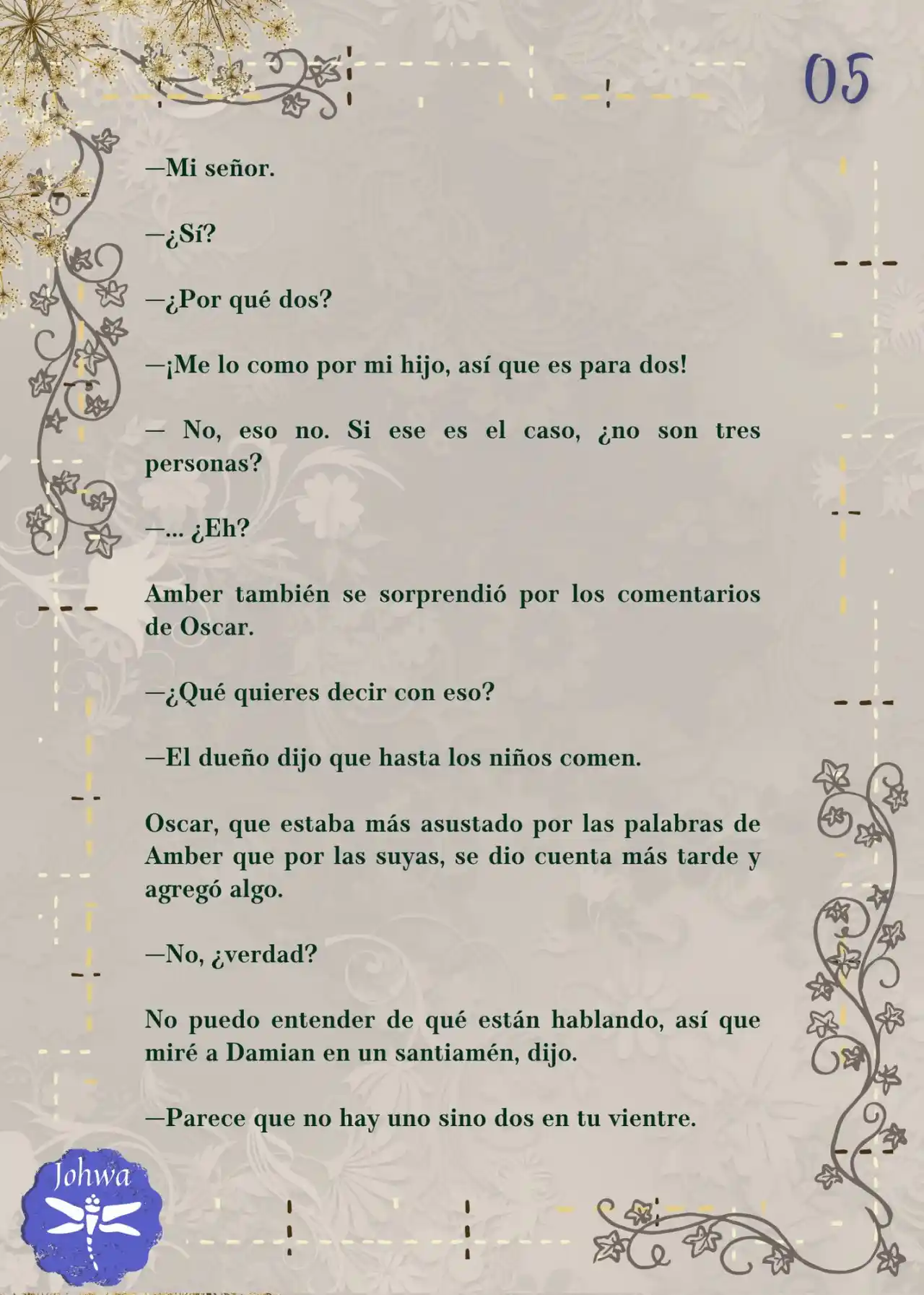 05

—Mi señor.

—¿Sí?

—¿Por qué dos?

—¡Me lo como por mi hijo, así que es para dos!

— No, eso no. Si ese es el caso, ¿no son tres personas?

—... ¿Eh?

Amber también se sorprendió por los comentarios de Oscar.

—¿Qué quieres decir con eso?

—El dueño dijo que hasta los niños comen.

Oscar, que estaba más asustado por las palabras de Amber que por las suyas, se dio cuenta más tarde y agregó algo.

—No, ¿verdad?

No puedo entender de qué están hablando, así que miré a Damian en un santiamén, dijo.

—Parece que no hay uno sino dos en tu vientre.

Johwa